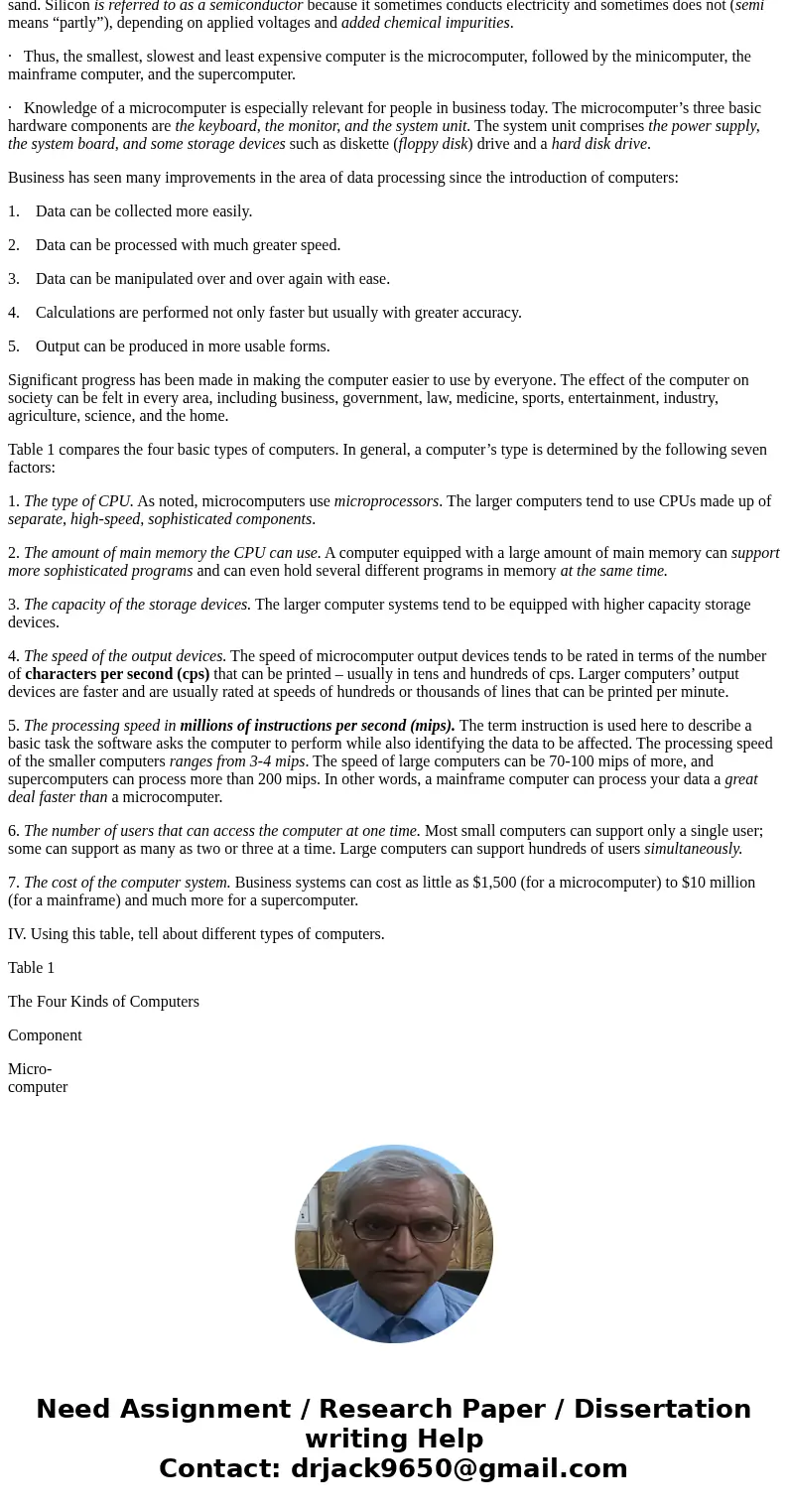 sand. Silicon is referred to as a semiconductor because it sometimes conducts electricity and sometimes does not (semi means “partly”), depending on applied voltages and added chemical impurities.

· Thus, the smallest, slowest and least expensive computer is the microcomputer, followed by the minicomputer, the mainframe computer, and the supercomputer.

· Knowledge of a microcomputer is especially relevant for people in business today. The microcomputer’s three basic hardware components are the keyboard, the monitor, and the system unit. The system unit comprises the power supply, the system board, and some storage devices such as diskette (floppy disk) drive and a hard disk drive.

Business has seen many improvements in the area of data processing since the introduction of computers:

1. Data can be collected more easily.

2. Data can be processed with much greater speed.

3. Data can be manipulated over and over again with ease.

4. Calculations are performed not only faster but usually with greater accuracy.

5. Output can be produced in more usable forms.

Significant progress has been made in making the computer easier to use by everyone. The effect of the computer on society can be felt in every area, including business, government, law, medicine, sports, entertainment, industry, agriculture, science, and the home.

Table 1 compares the four basic types of computers. In general, a computer’s type is determined by the following seven factors:

1. The type of CPU. As noted, microcomputers use microprocessors. The larger computers tend to use CPUs made up of separate, high-speed, sophisticated components.

2. The amount of main memory the CPU can use. A computer equipped with a large amount of main memory can support more sophisticated programs and can even hold several different programs in memory at the same time.

3. The capacity of the storage devices. The larger computer systems tend to be equipped with higher capacity storage devices.

4. The speed of the output devices. The speed of microcomputer output devices tends to be rated in terms of the number of characters per second (cps) that can be printed – usually in tens and hundreds of cps. Larger computers’ output devices are faster and are usually rated at speeds of hundreds or thousands of lines that can be printed per minute.

5. The processing speed in millions of instructions per second (mips). The term instruction is used here to describe a basic task the software asks the computer to perform while also identifying the data to be affected. The processing speed of the smaller computers ranges from 3-4 mips. The speed of large computers can be 70-100 mips of more, and supercomputers can process more than 200 mips. In other words, a mainframe computer can process your data a great deal faster than a microcomputer.

6. The number of users that can access the computer at one time. Most small computers can support only a single user; some can support as many as two or three at a time. Large computers can support hundreds of users simultaneously.

7. The cost of the computer system. Business systems can cost as little as $1,500 (for a microcomputer) to $10 million (for a mainframe) and much more for a supercomputer.

IV. Using this table, tell about different types of computers.

Table 1

The Four Kinds of Computers

Component

Micro-
computer

Need Assignment / Research Paper / Dissertation writing Help
Contact: drjack9650@gmail.com